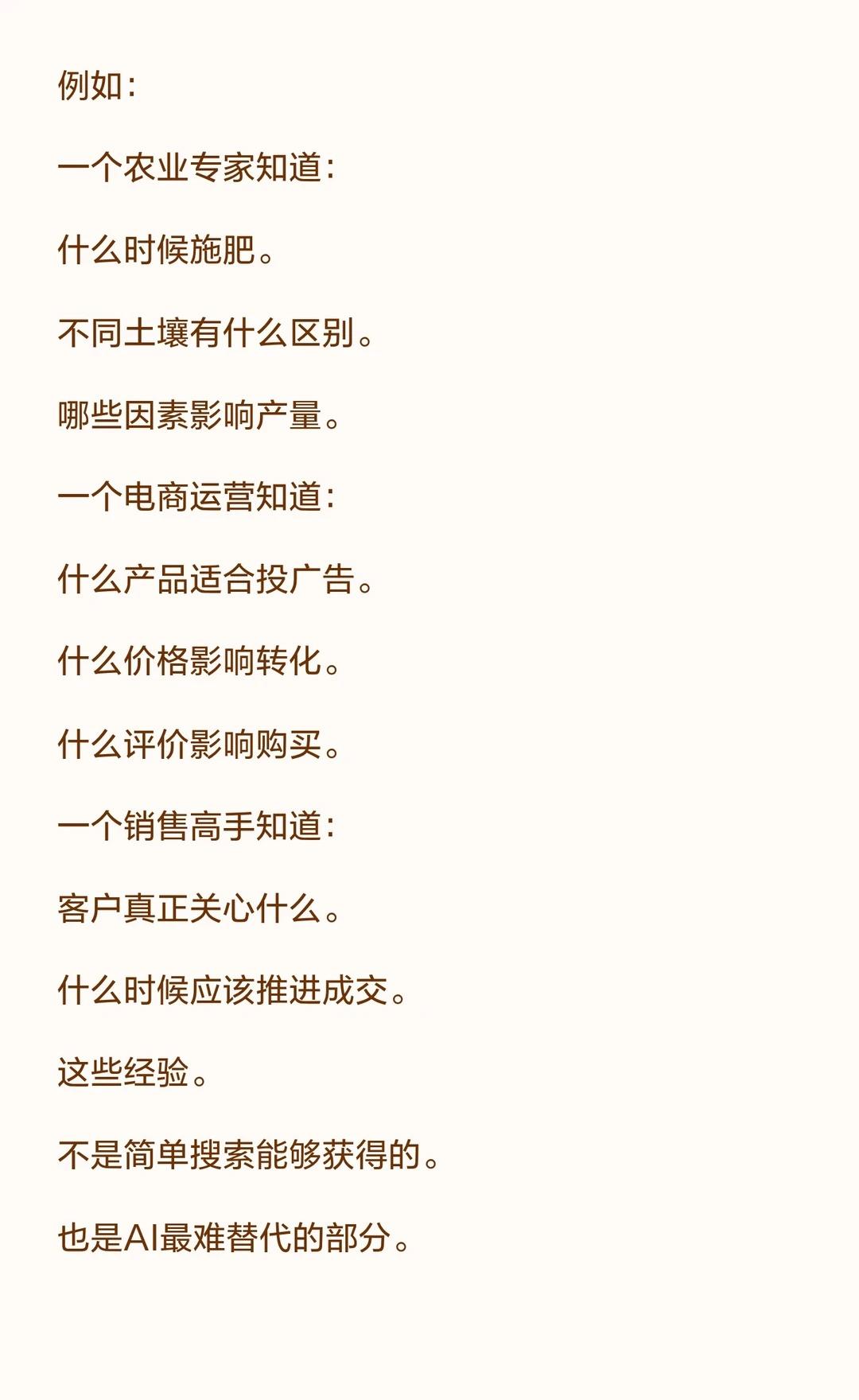 例如：

一个农业专家知道：

什么时候施肥。

不同土壤有什么区别。

哪些因素影响产量。

一个电商运营知道：

什么产品适合投广告。

什么价格影响转化。

什么评价影响购买。

一个销售高手知道：

客户真正关心什么。

什么时候应该推进成交。

这些经验。

不是简单搜索能够获得的。

也是AI最难替代的部分。